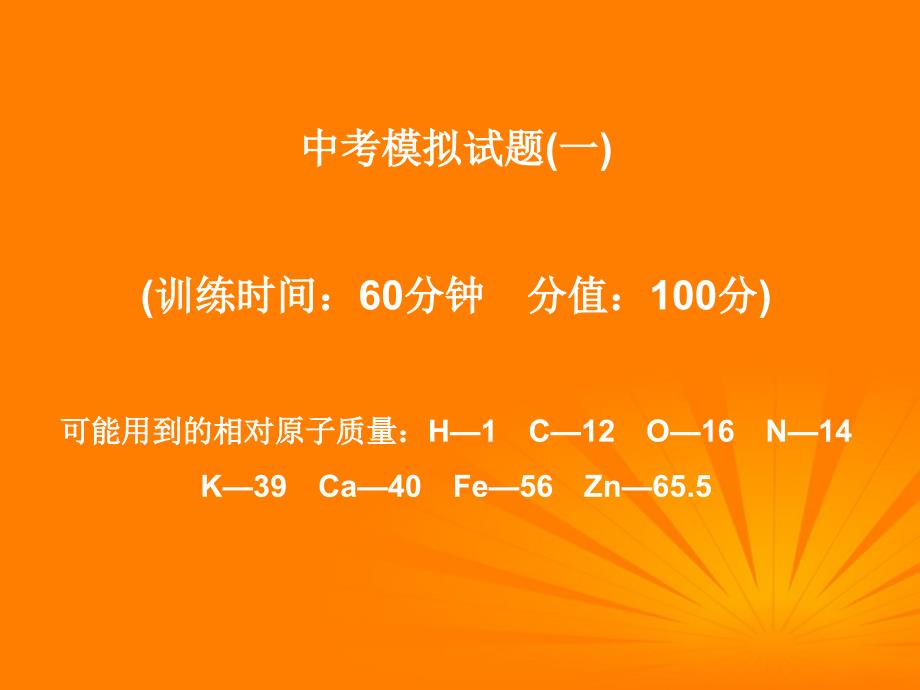 中考模拟试题(一)

(训练时间：60分钟　分值：100分)

可能用到的相对原子质量：H—1　C—12　O—16　N—14　K—39　Ca—40　Fe—56　Zn—65.5